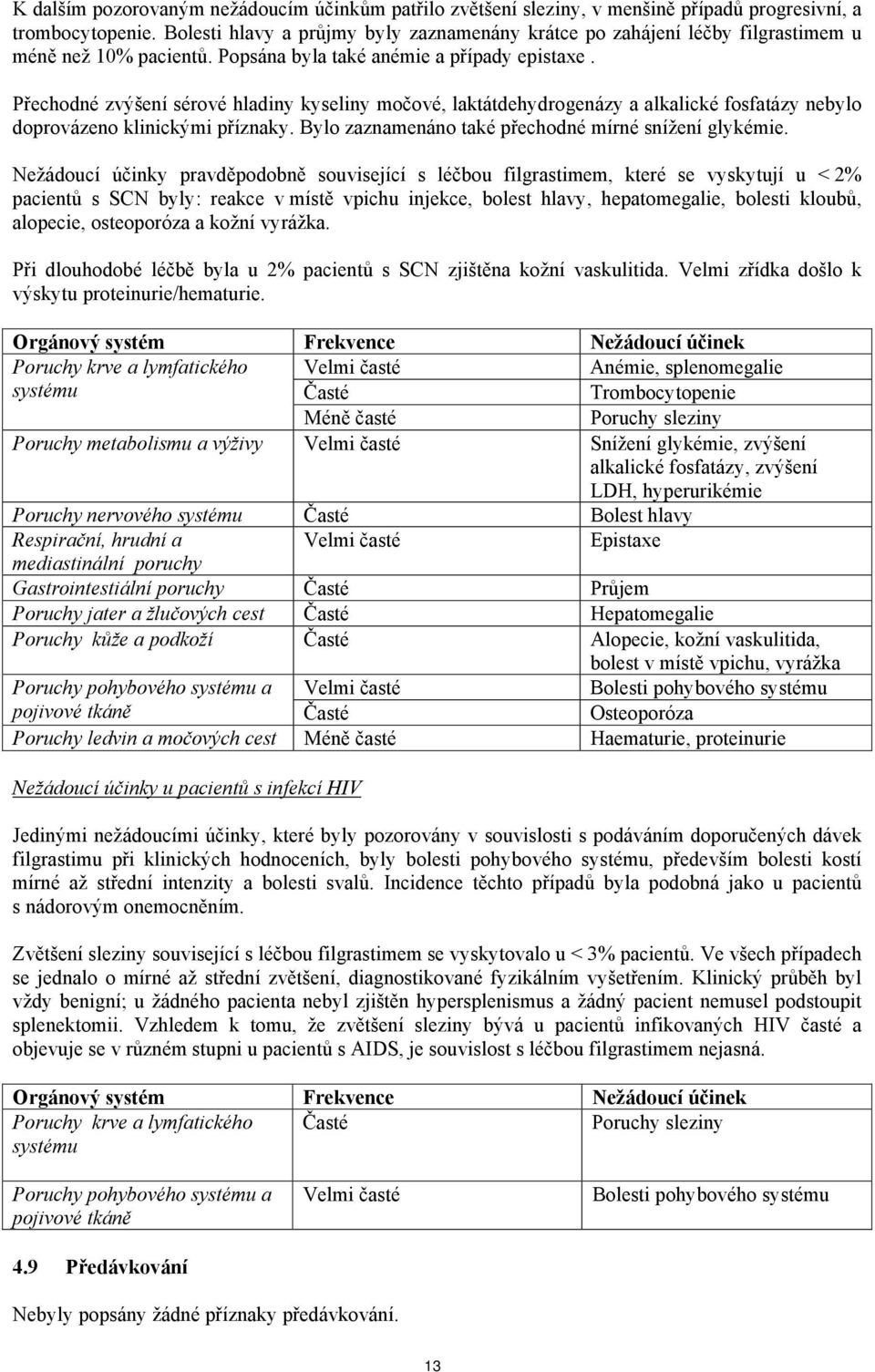 K dalším pozorovaným nežádoucím účinkům patřilo zvětšení sleziny, v menšině případů progresivní, a trombocytopenie. Bolesti hlavy a průjmy byly zaznamenány krátce po zahájení léčby filgrastimem u méně než 10% pacientů. Popsána byla také anémie a případy epistaxe .

Přechodné zvýšení sérové hladiny kyseliny močové, laktátdehydrogenázy a alkalické fosfatázy nebylo doprovázeno klinickými příznaky. Bylo zaznamenáno také přechodné mírné snížení glykémie.

Nežádoucí účinky pravděpodobně související s léčbou filgrastimem, které se vyskytují u < 2% pacientů s SCN byly: reakce v místě vpichu injekce, bolest hlavy, hepatomegalie, bolesti kloubů, alopecie, osteoporóza a kožní vyrážka.

Při dlouhodobé léčbě byla u 2% pacientů s SCN zjištěna kožní vaskulitida. Velmi zřídka došlo k výskytu proteinurie/hematurie.

| Orgánový systém | Frekvence | Nežádoucí účinek |
|---|---|---|
| Poruchy krve a lymfatického systému | Velmi časté | Anémie, splenomegalie |
| | Časté | Trombocytopenie |
| | Méně časté | Poruchy sleziny |
| Poruchy metabolismu a výživy | Velmi časté | Snížení glykémie, zvýšení alkalické fosfatázy, zvýšení LDH, hyperurikémie |
| Poruchy nervového systému | Časté | Bolest hlavy |
| Respirační, hrudní a mediastinální poruchy | Velmi časté | Epistaxe |
| Gastrointestiální poruchy | Časté | Průjem |
| Poruchy jater a žlučových cest | Časté | Hepatomegalie |
| Poruchy kůže a podkoží | Časté | Alopecie, kožní vaskulitida, bolest v místě vpichu, vyrážka |
| Poruchy pohybového systému a pojivové tkáně | Velmi časté | Bolesti pohybového systému |
| | Časté | Osteoporóza |
| Poruchy ledvin a močových cest | Méně časté | Haematurie, proteinurie |

Nežádoucí účinky u pacientů s infekcí HIV

Jedinými nežádoucími účinky, které byly pozorovány v souvislosti s podáváním doporučených dávek filgrastimu při klinických hodnoceních, byly bolesti pohybového systému, především bolesti kostí mírné až střední intenzity a bolesti svalů. Incidence těchto případů byla podobná jako u pacientů s nádorovým onemocněním.

Zvětšení sleziny související s léčbou filgrastimem se vyskytovalo u < 3% pacientů. Ve všech případech se jednalo o mírné až střední zvětšení, diagnostikované fyzikálním vyšetřením. Klinický průběh byl vždy benigní; u žádného pacienta nebyl zjištěn hypersplenismus a žádný pacient nemusel podstoupit splenektomii. Vzhledem k tomu, že zvětšení sleziny bývá u pacientů infikovaných HIV časté a objevuje se v různém stupni u pacientů s AIDS, je souvislost s léčbou filgrastimem nejasná.

| Orgánový systém | Frekvence | Nežádoucí účinek |
|---|---|---|
| Poruchy krve a lymfatického systému | Časté | Poruchy sleziny |
| Poruchy pohybového systému a pojivové tkáně | Velmi časté | Bolesti pohybového systému |

4.9 Předávkování

Nebyly popsány žádné příznaky předávkování.

13